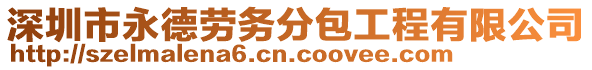 深圳市永德劳务分包工程有限公司
http://szelmalena6.cn.coovee.com